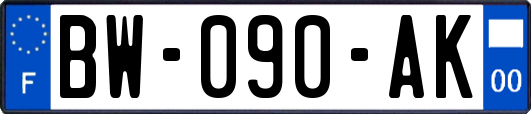 F

BW-090-AK

00